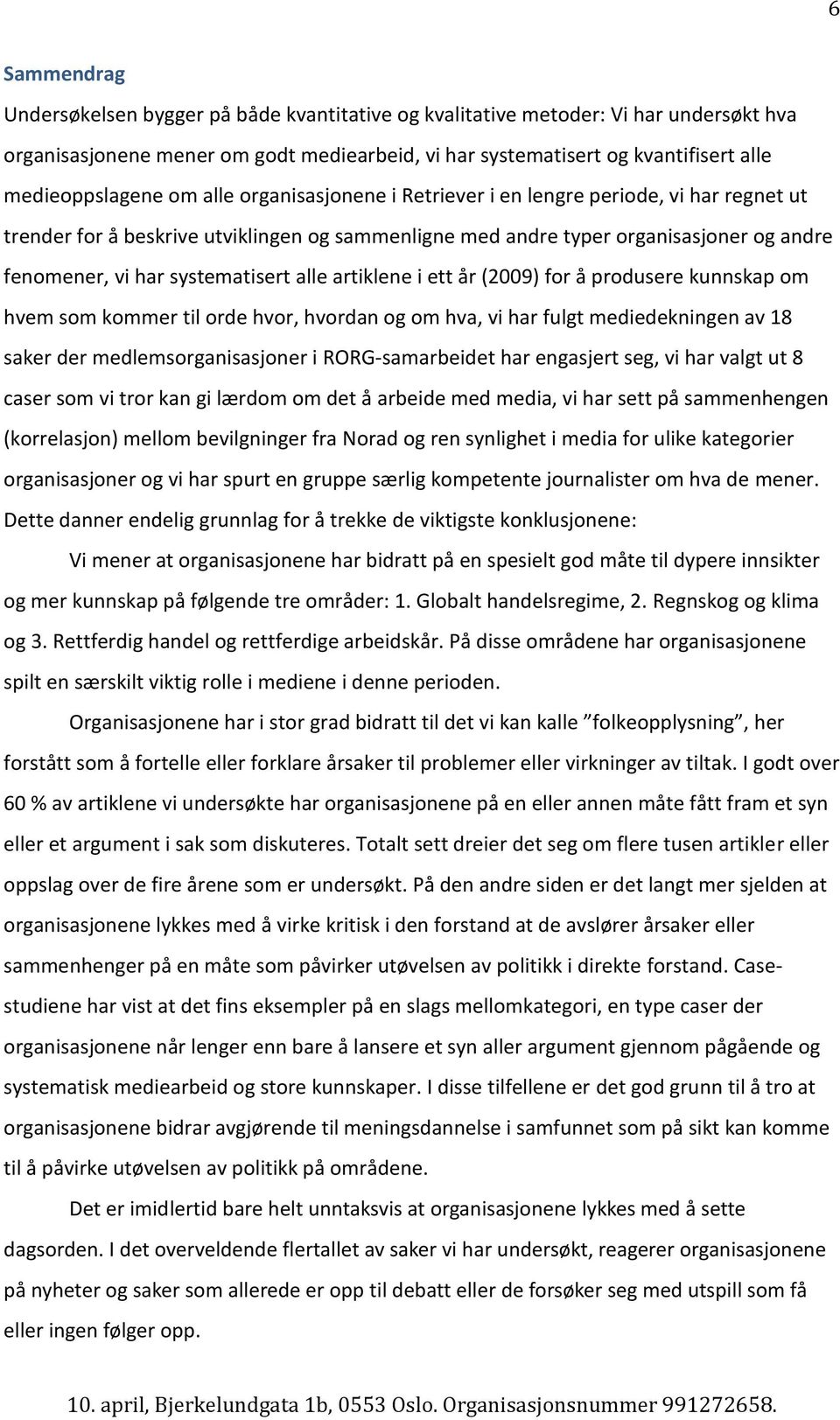 6

Sammendrag

Undersøkelsen bygger på både kvantitative og kvalitative metoder: Vi har undersøkt hva organisasjonene mener om godt mediearbeid, vi har systematisert og kvantifisert alle medieoppslagene om alle organisasjonene i Retriever i en lengre periode, vi har regnet ut trender for å beskrive utviklingen og sammenligne med andre typer organisasjoner og andre fenomener, vi har systematisert alle artiklene i ett år (2009) for å produsere kunnskap om hvem som kommer til orde hvor, hvordan og om hva, vi har fulgt mediedekningen av 18 saker der medlemsorganisasjoner i RORG-samarbeidet har engasjert seg, vi har valgt ut 8 caser som vi tror kan gi lærdom om det å arbeide med media, vi har sett på sammenhengen (korrelasjon) mellom bevilgninger fra Norad og ren synlighet i media for ulike kategorier organisasjoner og vi har spurt en gruppe særlig kompetente journalister om hva de mener. Dette danner endelig grunnlag for å trekke de viktigste konklusjonene:

Vi mener at organisasjonene har bidratt på en spesielt god måte til dypere innsikter og mer kunnskap på følgende tre områder: 1. Globalt handelsregime, 2. Regnskog og klima og 3. Rettferdig handel og rettferdige arbeidskår. På disse områdene har organisasjonene spilt en særskilt viktig rolle i mediene i denne perioden.

Organisasjonene har i stor grad bidratt til det vi kan kalle ”folkeopplysning”, her forstått som å fortelle eller forklare årsaker til problemer eller virkninger av tiltak. I godt over 60 % av artiklene vi undersøkte har organisasjonene på en eller annen måte fått fram et syn eller et argument i sak som diskuteres. Totalt sett dreier det seg om flere tusen artikler eller oppslag over de fire årene som er undersøkt. På den andre siden er det langt mer sjelden at organisasjonene lykkes med å virke kritisk i den forstand at de avslører årsaker eller sammenhenger på en måte som påvirker utøvelsen av politikk i direkte forstand. Casestudiene har vist at det fins eksempler på en slags mellomkategori, en type caser der organisasjonene når lenger enn bare å lansere et syn aller argument gjennom pågående og systematisk mediearbeid og store kunnskaper. I disse tilfellene er det god grunn til å tro at organisasjonene bidrar avgjørende til meningsdannelse i samfunnet som på sikt kan komme til å påvirke utøvelsen av politikk på områdene.

Det er imidlertid bare helt unntaksvis at organisasjonene lykkes med å sette dagsorden. I det overveldende flertallet av saker vi har undersøkt, reagerer organisasjonene på nyheter og saker som allerede er opp til debatt eller de forsøker seg med utspill som få eller ingen følger opp.

10. april, Bjerkelundgata 1b, 0553 Oslo. Organisasjonsnummer 991272658.